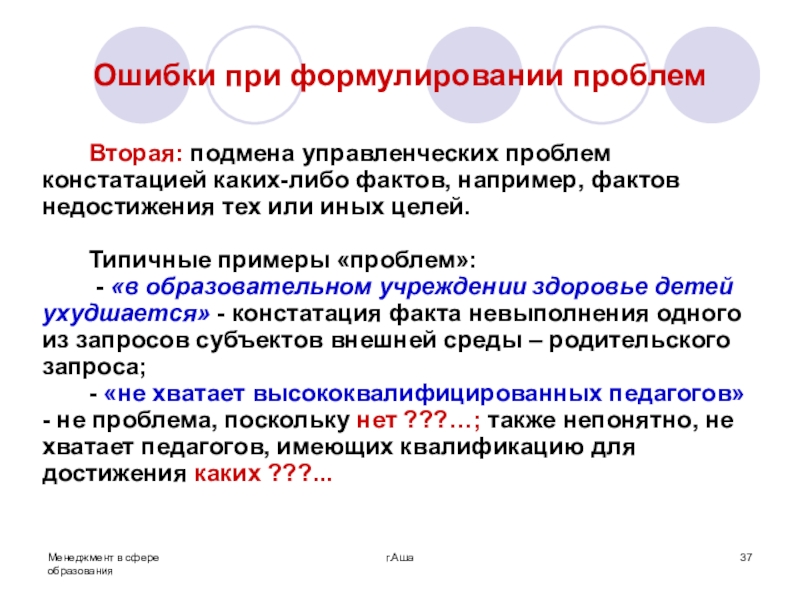 Ошибки при формулировании проблем

Вторая: подмена управленческих проблем констатацией каких-либо фактов, например, фактов недостижения тех или иных целей.

Типичные примеры «проблем»:
- «в образовательном учреждении здоровье детей ухудшается» - констатация факта невыполнения одного из запросов субъектов внешней среды – родительского запроса;
- «не хватает высококвалифицированных педагогов» - не проблема, поскольку нет ???…; также непонятно, не хватает педагогов, имеющих квалификацию для достижения каких ???...

Менеджмент в сфере образования

г.Аша

37